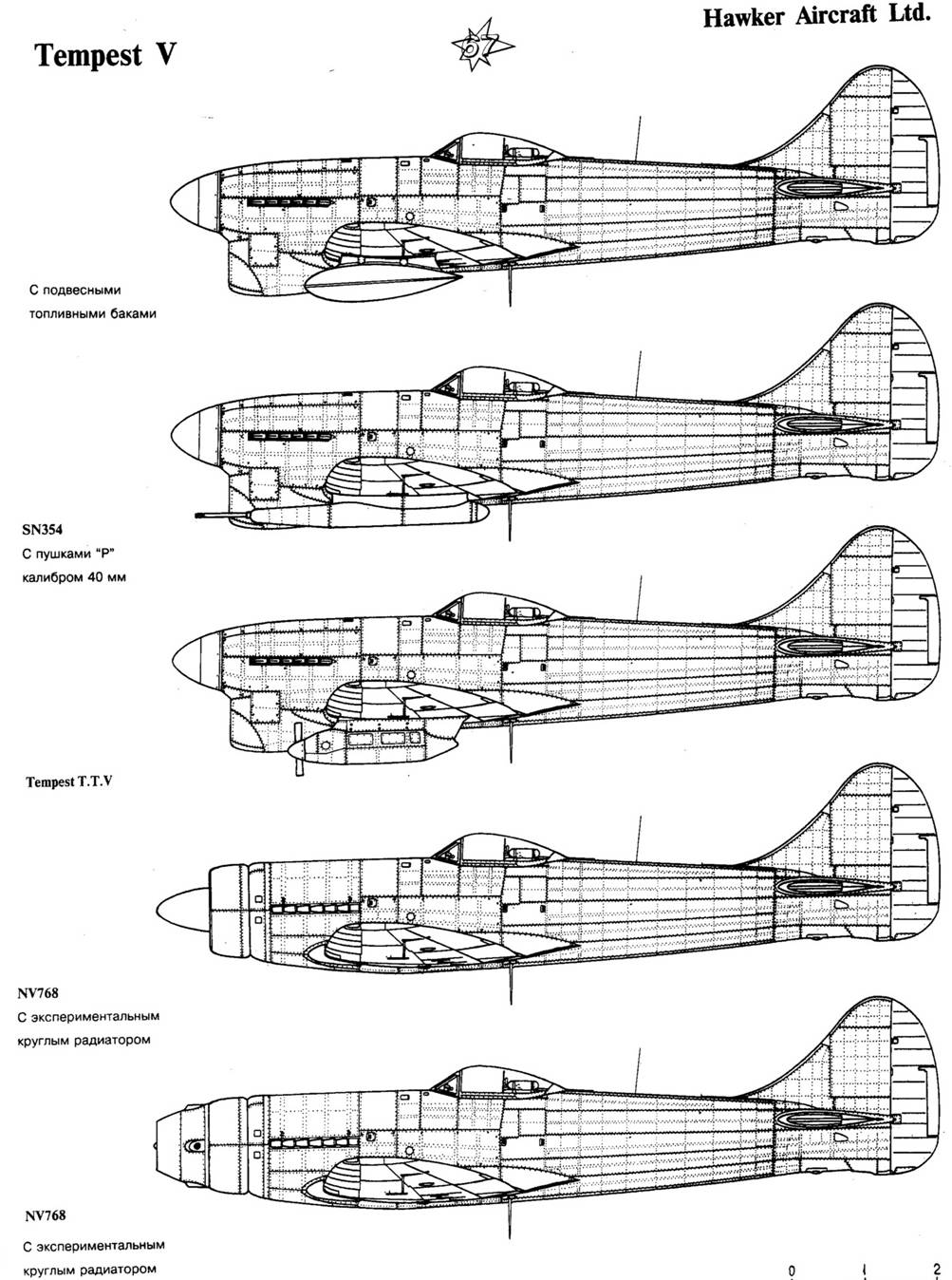 Tempest V

67

Hawker Aircraft Ltd.

С подвесными топливными баками

SN354
С пушками "P" калибром 40 мм

Tempest T.T.V

NV768
С экспериментальным круглым радиатором

NV768
С экспериментальным круглым радиатором

0 1 2